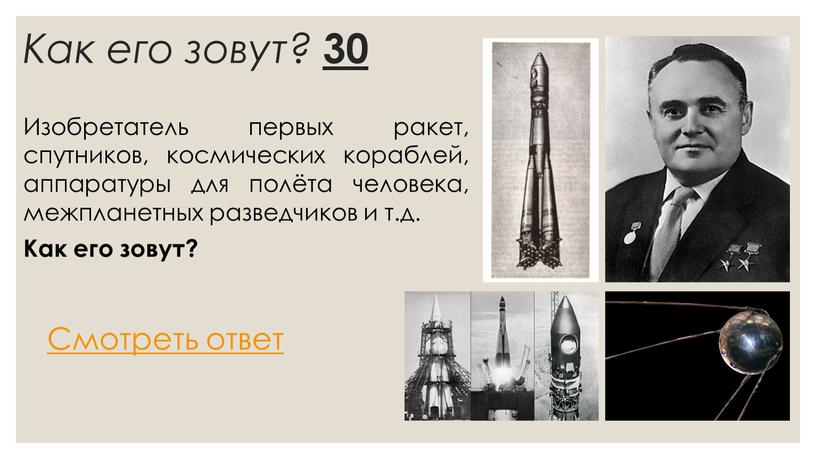 Как его зовут? 30

Изобретатель первых ракет, спутников, космических кораблей, аппаратуры для полёта человека, межпланетных разведчиков и т.д.

Как его зовут?

Смотреть ответ